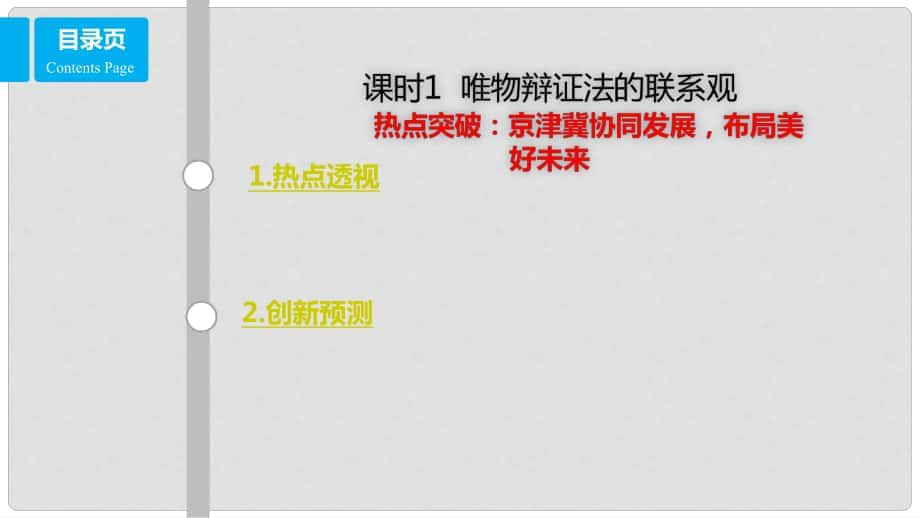 目录页
Contents Page

课时1 唯物辩证法的联系观

热点突破：京津冀协同发展，布局美好未来

1.热点透视

2.创新预测